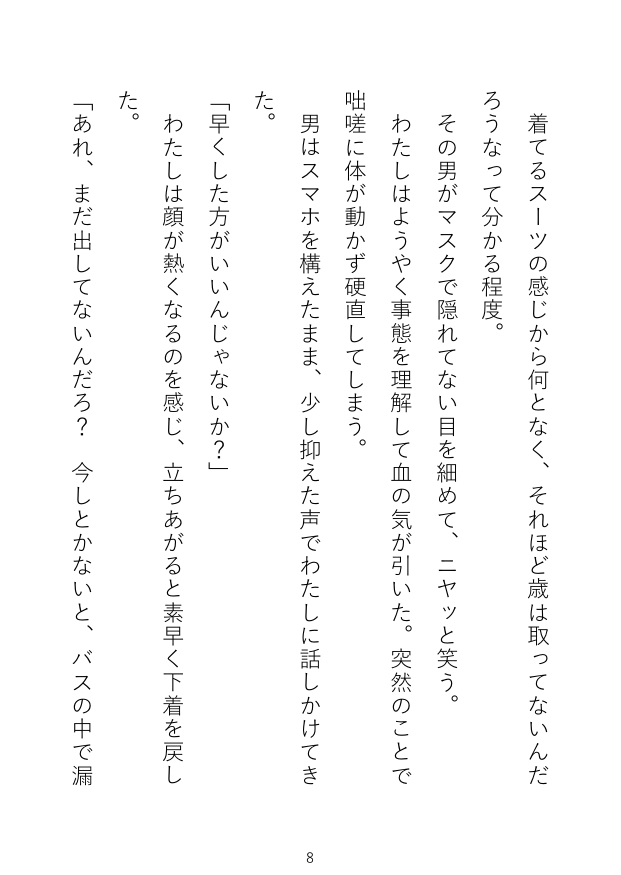 着てるスーツの感じから何となく、それほど歳は取ってないんだろうなって分かる程度。
その男がマスクで隠れてない目を細めて、ニヤッと笑う。
わたしはようやく事態を理解して血の気が引いた。突然のことで咄嗟に体が動かず硬直してしまう。
男はスマホを構えたまま、少し抑えた声でわたしに話しかけてきた。
「早くした方がいいんじゃないか？」
わたしは顔が熱くなるのを感じ、立ちあがると素早く下着を戻した。
「あれ、まだ出してないんだろ？　今しとかないと、バスの中で漏

8